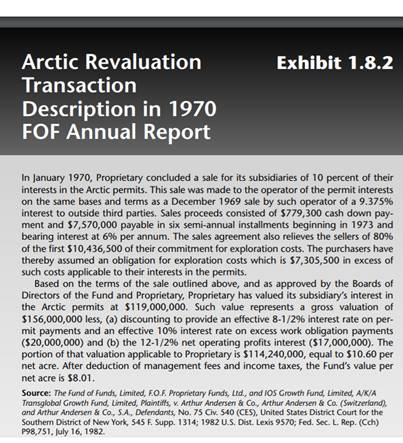 Arctic Revaluation Transaction Description in 1970 FOF Annual Report

Exhibit 1.8.2

In January 1970, Proprietary concluded a sale for its subsidiaries of 10 percent of their interests in the Arctic permits. This sale was made to the operator of the permit interests on the same bases and terms as a December 1969 sale by such operator of a 9.375% interest to outside third parties. Sales proceeds consisted of \$779,300 cash down payment and \$7,570,000 payable in six semi-annual installments beginning in 1973 and bearing interest at 6% per annum. The sales agreement also relieves the sellers of 80% of the first \$10,436,500 of their commitment for exploration costs. The purchasers have thereby assumed an obligation for exploration costs which is \$7,305,500 in excess of such costs applicable to their interests in the permits.

Based on the terms of the sale outlined above, and as approved by the Boards of Directors of the Fund and Proprietary, Proprietary has valued its subsidiary's interest in the Arctic permits at \$119,000,000. Such value represents a gross valuation of \$156,000,000 less, (a) discounting to provide an effective 8-1/2% interest rate on permit payments and an effective 10% interest rate on excess work obligation payments (\$20,000,000) and (b) the 12-1/2% net operating profits interest (\$17,000,000). The portion of that valuation applicable to Proprietary is \$114,240,000, equal to \$10.60 per net acre. After deduction of management fees and income taxes, the Fund's value per net acre is \$8.01.

Source: The Fund of Funds, Limited, F.O.F. Proprietary Funds, Ltd., and IOS Growth Fund, Limited, A/K/A Transglobal Growth Fund, Limited, Plaintiffs, v. Arthur Andersen & Co., Arthur Andersen & Co. (Switzerland), and Arthur Andersen & Co., S.A., Defendants, No. 75 Civ. 540 (CES), United States District Court for the Southern District of New York, 545 F. Supp. 1314; 1982 U.S. Dist. Lexis 9570; Fed. Sec. L. Rep. (Cch) P98,751, July 16, 1982.